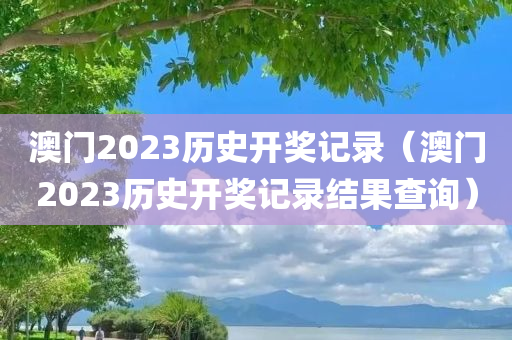 澳门2023历史开奖记录（澳门2023历史开奖记录结果查询）